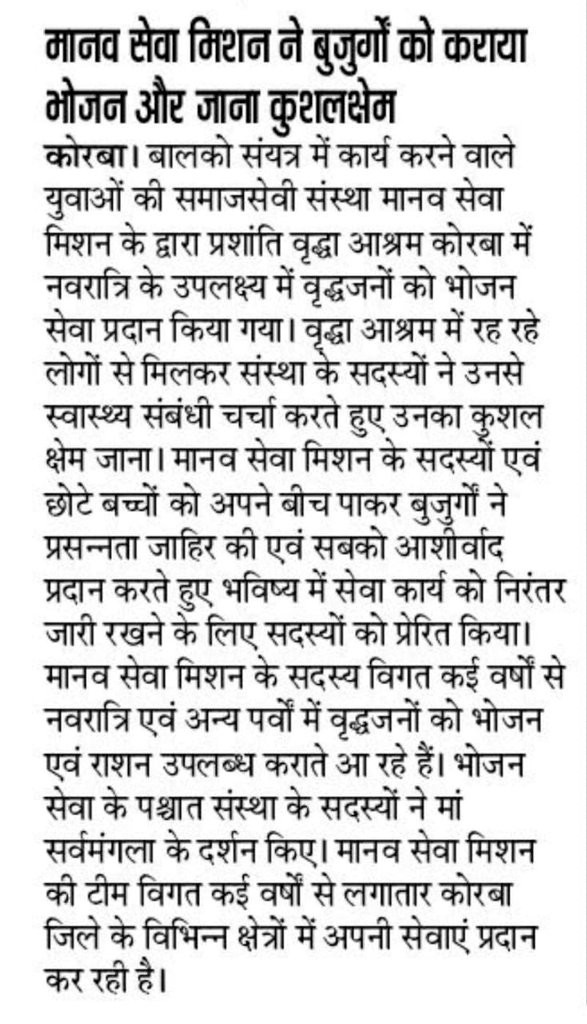 मानव सेवा मिशन ने बुजुर्गों को कराया भोजन और जाना कुशलक्षेम

कोरबा। बालको संयत्र में कार्य करने वाले युवाओं की समाजसेवी संस्था मानव सेवा मिशन के द्वारा प्रशांति वृद्धा आश्रम कोरबा में नवरात्रि के उपलक्ष्य में वृद्धजनों को भोजन सेवा प्रदान किया गया। वृद्धा आश्रम में रह रहे लोगों से मिलकर संस्था के सदस्यों ने उनसे स्वास्थ्य संबंधी चर्चा करते हुए उनका कुशल क्षेम जाना। मानव सेवा मिशन के सदस्यों एवं छोटे बच्चों को अपने बीच पाकर बुजुर्गों ने प्रसन्नता जाहिर की एवं सबको आशीर्वाद प्रदान करते हुए भविष्य में सेवा कार्य को निरंतर जारी रखने के लिए सदस्यों को प्रेरित किया। मानव सेवा मिशन के सदस्य विगत कई वर्षों से नवरात्रि एवं अन्य पर्वों में वृद्धजनों को भोजन एवं राशन उपलब्ध कराते आ रहे हैं। भोजन सेवा के पश्चात संस्था के सदस्यों ने मां सर्वमंगला के दर्शन किए। मानव सेवा मिशन की टीम विगत कई वर्षों से लगातार कोरबा जिले के विभिन्न क्षेत्रों में अपनी सेवाएं प्रदान कर रही है।